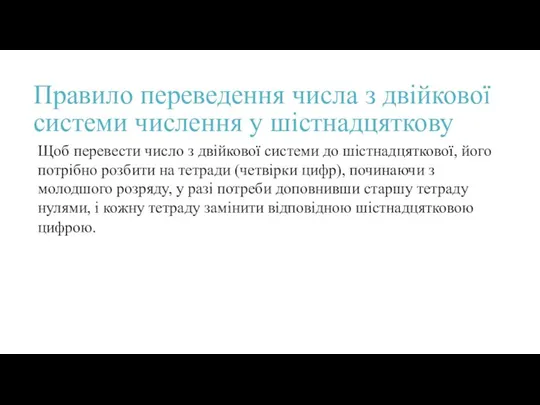 Правило переведення числа з двійкової системи числення у шістнадцяткову

Щоб перевести число з двійкової системи до шістнадцяткової, його потрібно розбити на тетради (четвірки цифр), починаючи з молодшого розряду, у разі потреби доповнивши старшу тетраду нулями, і кожну тетраду замінити відповідною шістнадцятковою цифрою.